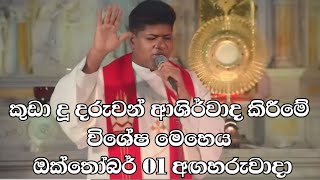 කුඩා දූ දරුවන් ආශිර්වාද කිරීමේ
විශේෂ මෙහෙය
ඔක්තෝබර් 01 අඟහරුවාදා